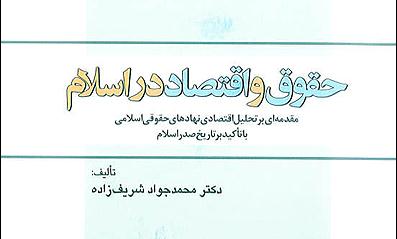 حقوق و اقتصاد در اسلام

مقدمه‌ای بر تحلیل اقتصادی نهادهای حقوقی اسلامی
با تأکید بر تاریخ صدر اسلام

تألیف:
دکتر محمدجواد شریف‌زاده